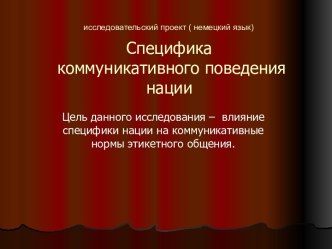 исследовательский проект ( немецкий язык)

Специфика коммуникативного поведения нации

Цель данного исследования – влияние специфики нации на коммуникативные нормы этикетного общения.